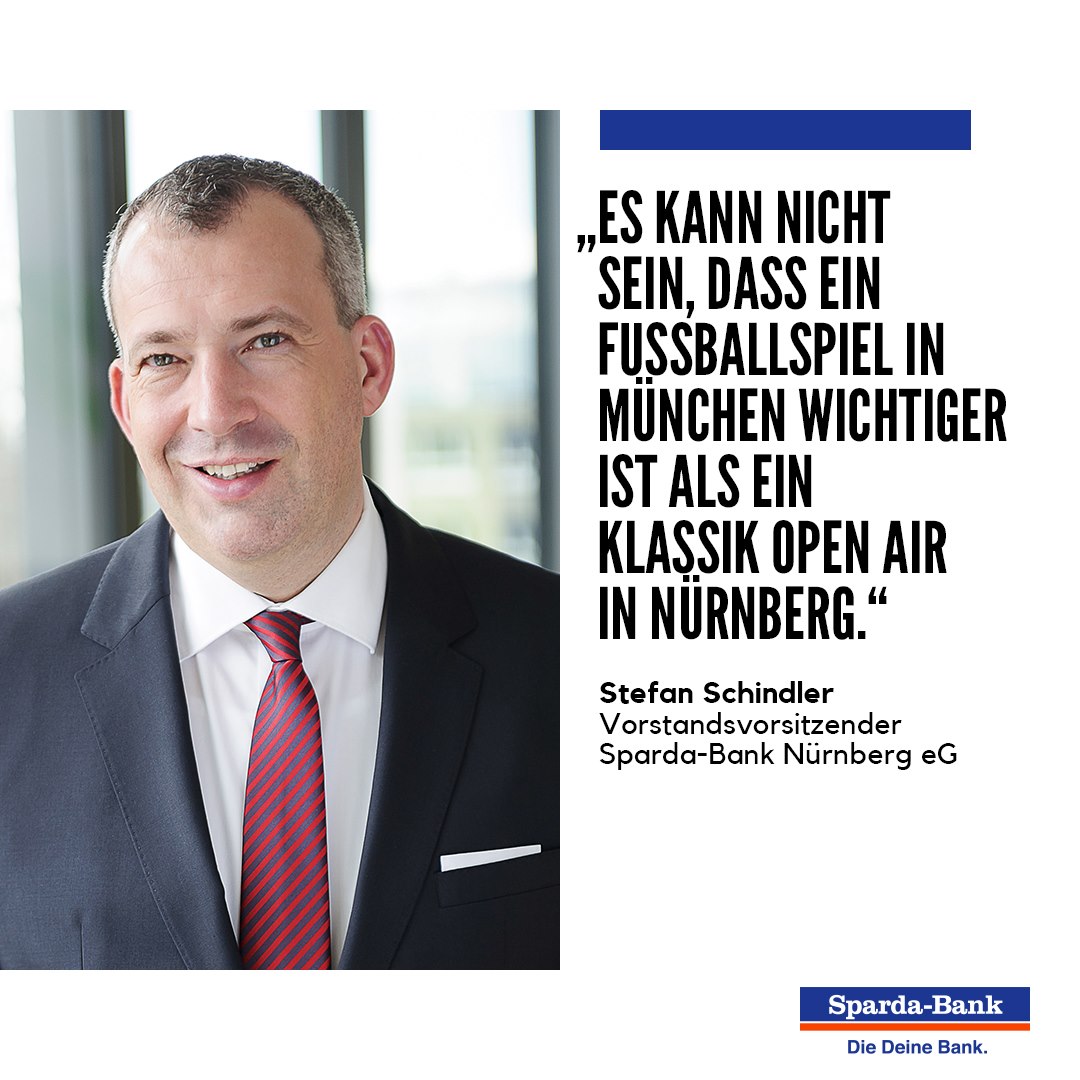 „ES KANN NICHT SEIN, DASS EIN FUSSBALLSPIEL IN MÜNCHEN WICHTIGER IST ALS EIN KLASSIK OPEN AIR IN NÜRNBERG.“

Stefan Schindler
Vorstandsvorsitzender
Sparda-Bank Nürnberg eG

Sparda-Bank
Die Deine Bank.